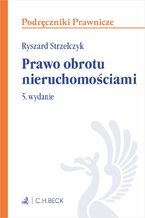 Podręczniki Prawnicze

Ryszard Strzelczyk

Prawo obrotu nieruchomościami

5. wydanie

C.H.BECK